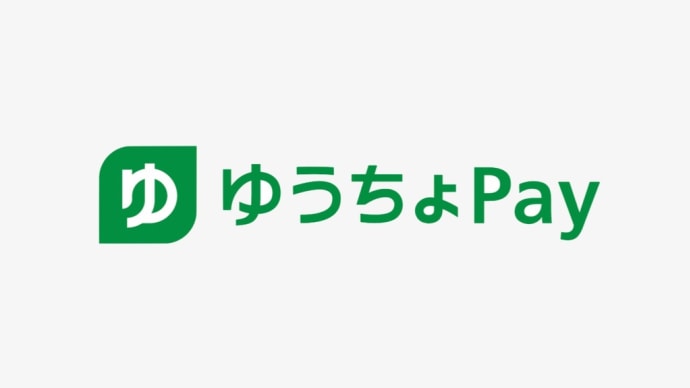 ゆ ゆうちょPay